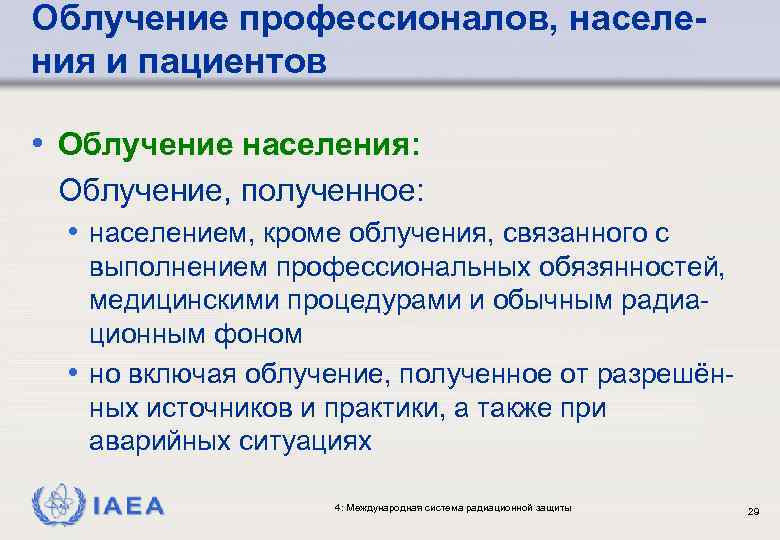 Облучение профессионалов, населения и пациентов

• Облучение населения:

Облучение, полученное:

• населением, кроме облучения, связанного с выполнением профессиональных обязянностей, медицинскими процедурами и обычным радиационным фоном

• но включая облучение, полученное от разрешённых источников и практики, а также при аварийных ситуациях

IAEA

4: Международная система радиационной защиты

29